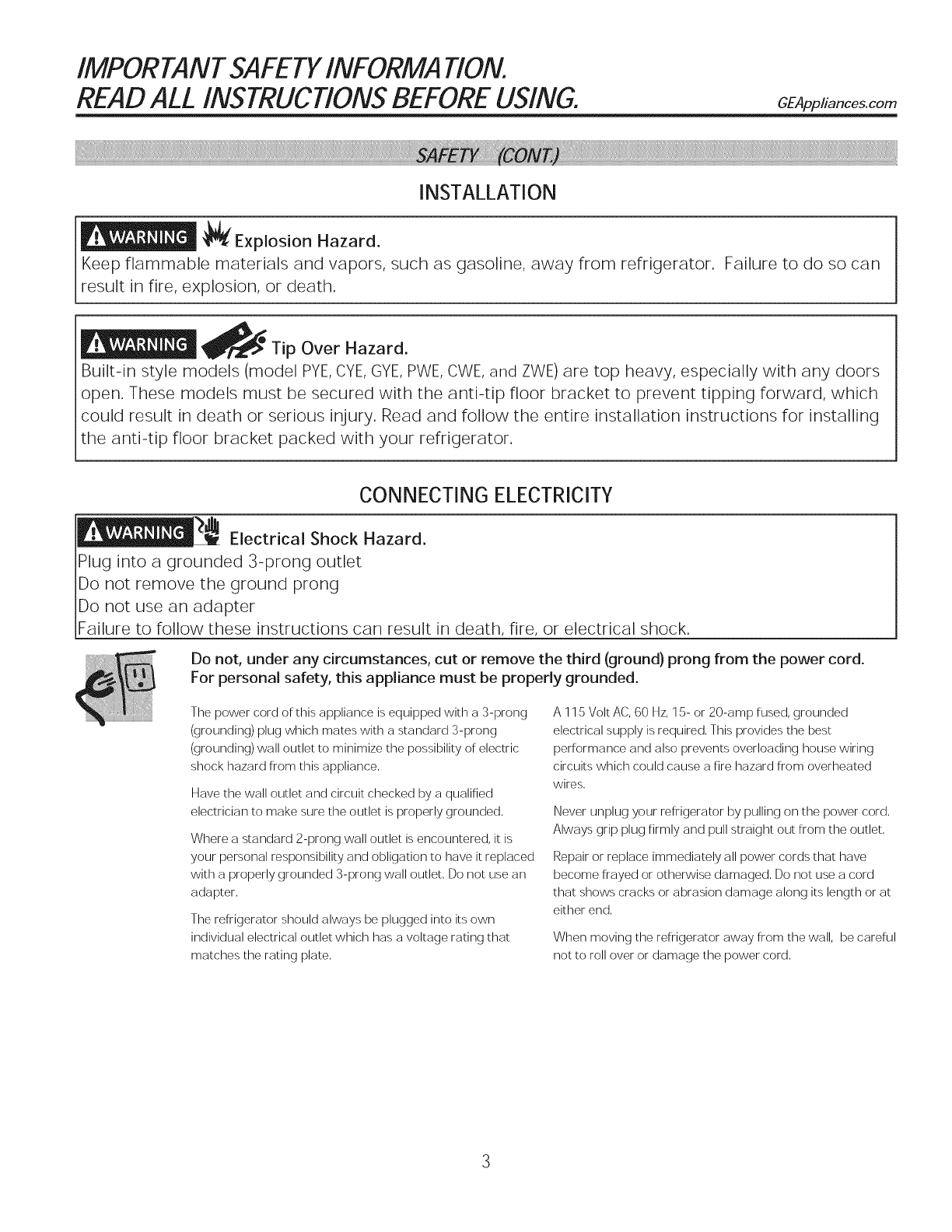 IMPORTANT SAFETY INFORMATION.
READ ALL INSTRUCTIONS BEFORE USING.

GEAppliances.com

SAFETY (CONT.)

INSTALLATION

WARNING Explosion Hazard.
Keep flammable materials and vapors, such as gasoline, away from refrigerator. Failure to do so can result in fire, explosion, or death.

WARNING Tip Over Hazard.
Built-in style models (model PYE, CYE, GYE, PWE, CWE, and ZWE) are top heavy, especially with any doors open. These models must be secured with the anti-tip floor bracket to prevent tipping forward, which could result in death or serious injury. Read and follow the entire installation instructions for installing the anti-tip floor bracket packed with your refrigerator.

CONNECTING ELECTRICITY

WARNING Electrical Shock Hazard.
Plug into a grounded 3-prong outlet
Do not remove the ground prong
Do not use an adapter
Failure to follow these instructions can result in death, fire, or electrical shock.

Do not, under any circumstances, cut or remove the third (ground) prong from the power cord. For personal safety, this appliance must be properly grounded.

The power cord of this appliance is equipped with a 3-prong (grounding) plug which mates with a standard 3-prong (grounding) wall outlet to minimize the possibility of electric shock hazard from this appliance.

Have the wall outlet and circuit checked by a qualified electrician to make sure the outlet is properly grounded.

Where a standard 2-prong wall outlet is encountered, it is your personal responsibility and obligation to have it replaced with a properly grounded 3-prong wall outlet. Do not use an adapter.

The refrigerator should always be plugged into its own individual electrical outlet which has a voltage rating that matches the rating plate.

A 115 Volt AC, 60 Hz, 15- or 20-amp fused, grounded electrical supply is required. This provides the best performance and also prevents overloading house wiring circuits which could cause a fire hazard from overheated wires.

Never unplug your refrigerator by pulling on the power cord. Always grip plug firmly and pull straight out from the outlet.

Repair or replace immediately all power cords that have become frayed or otherwise damaged. Do not use a cord that shows cracks or abrasion damage along its length or at either end.

When moving the refrigerator away from the wall, be careful not to roll over or damage the power cord.

3